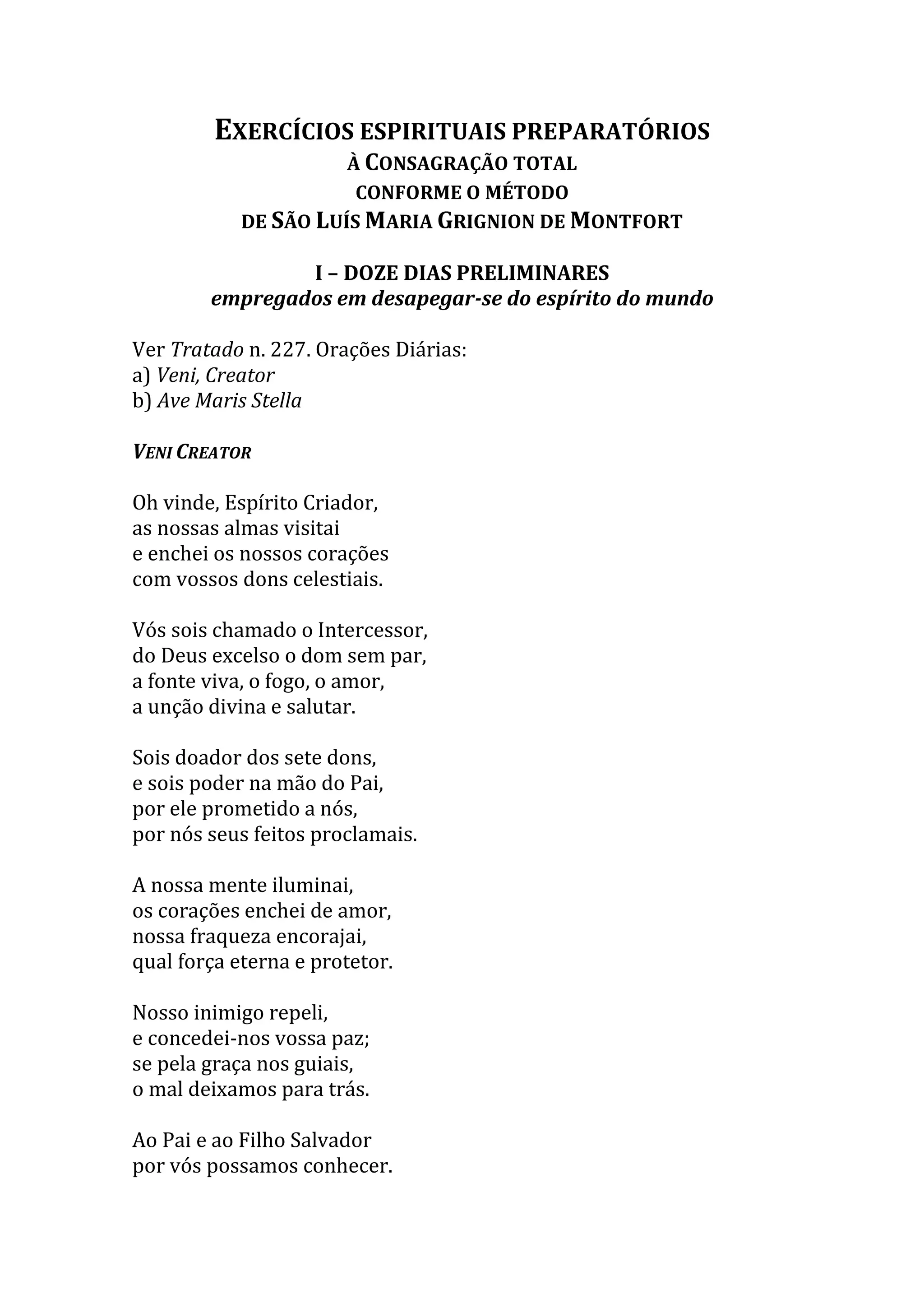 EXERCÍCIOS ESPIRITUAIS PREPARATÓRIOS
À CONSAGRAÇÃO TOTAL
CONFORME O MÉTODO
DE SÃO LUÍS MARIA GRIGNION DE MONTFORT

I – DOZE DIAS PRELIMINARES
empregados em desapegar-se do espírito do mundo

Ver Tratado n. 227. Orações Diárias:
a) Veni, Creator
b) Ave Maris Stella

VENI CREATOR

Oh vinde, Espírito Criador,
as nossas almas visitai
e enchei os nossos corações
com vossos dons celestiais.

Vós sois chamado o Intercessor,
do Deus excelso o dom sem par,
a fonte viva, o fogo, o amor,
a unção divina e salutar.

Sois doador dos sete dons,
e sois poder na mão do Pai,
por ele prometido a nós,
por nós seus feitos proclamais.

A nossa mente iluminai,
os corações enchei de amor,
nossa fraqueza encorajai,
qual força eterna e protetor.

Nosso inimigo repeli,
e concedei-nos vossa paz;
se pela graça nos guiais,
o mal deixamos para trás.

Ao Pai e ao Filho Salvador
por vós possamos conhecer.